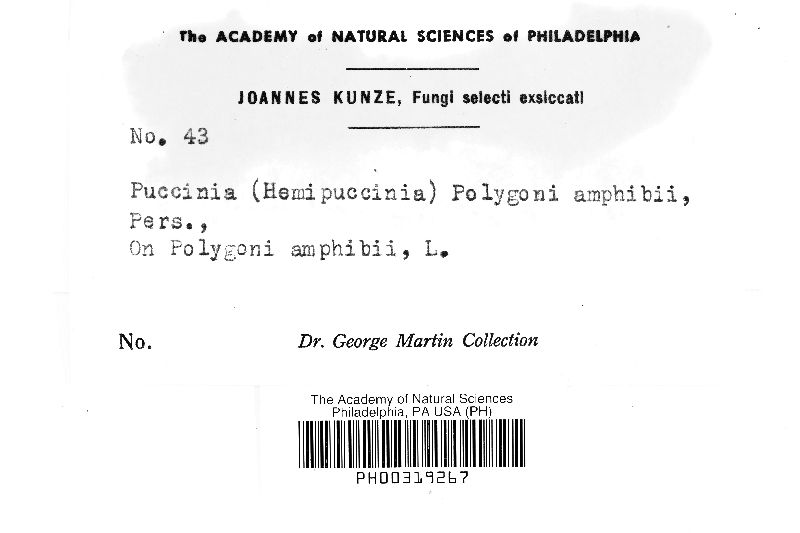 The ACADEMY of NATURAL SCIENCES of PHILADELPHIA

JOANNES KUNZE, Fungi selecti exsiccati

No. 43

Puccinia (Hemipuccinia) Polygoni amphibii, Pers.,
On Polygoni amphibii, L.

No.

Dr. George Martin Collection

The Academy of Natural Sciences
Philadelphia, PA USA (PH)

PH00319267